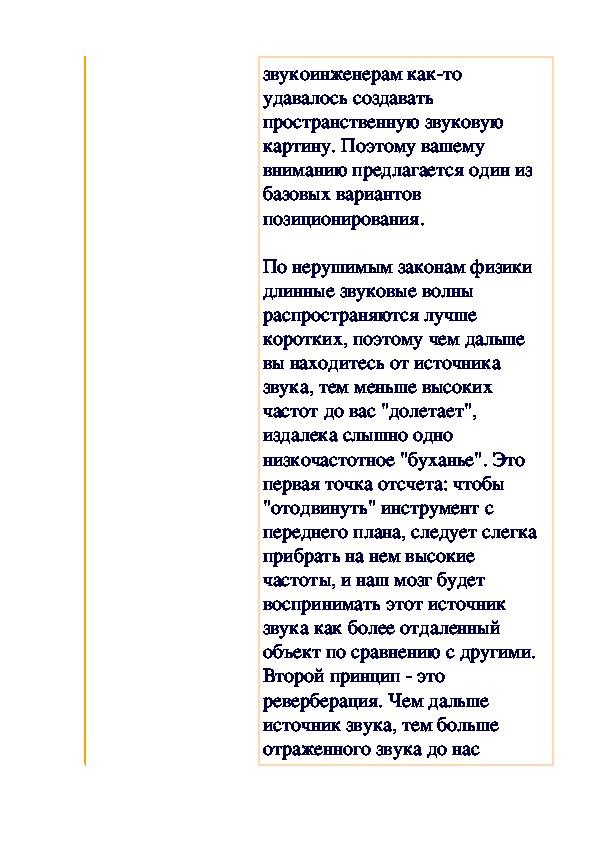 звукоинженерам как-то удавалось создавать пространственную звуковую картину. Поэтому вашему вниманию предлагается один из базовых вариантов позиционирования.

По нерушимым законам физики длинные звуковые волны распространяются лучше коротких, поэтому чем дальше вы находитесь от источника звука, тем меньше высоких частот до вас "долетает", издалека слышно одно низкочастотное "буханье". Это первая точка отсчета: чтобы "отодвинуть" инструмент с переднего плана, следует слегка прибрать на нем высокие частоты, и наш мозг будет воспринимать этот источник звука как более отдаленный объект по сравнению с другими. Второй принцип - это реверберация. Чем дальше источник звука, тем больше отраженного звука до нас